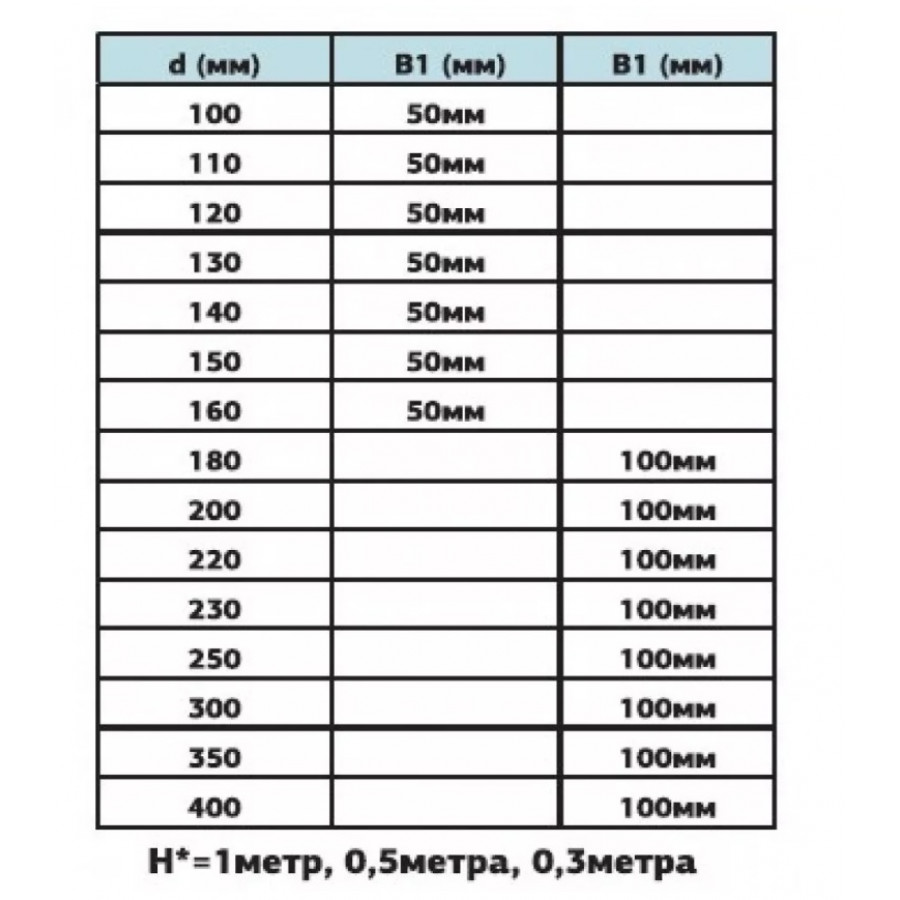 | d (мм) | B1 (мм) | B1 (мм) |
|---|---|---|
| 100 | 50мм | |
| 110 | 50мм | |
| 120 | 50мм | |
| 130 | 50мм | |
| 140 | 50мм | |
| 150 | 50мм | |
| 160 | 50мм | |
| 180 | | 100мм |
| 200 | | 100мм |
| 220 | | 100мм |
| 230 | | 100мм |
| 250 | | 100мм |
| 300 | | 100мм |
| 350 | | 100мм |
| 400 | | 100мм |

H*=1метр, 0,5метра, 0,3метра